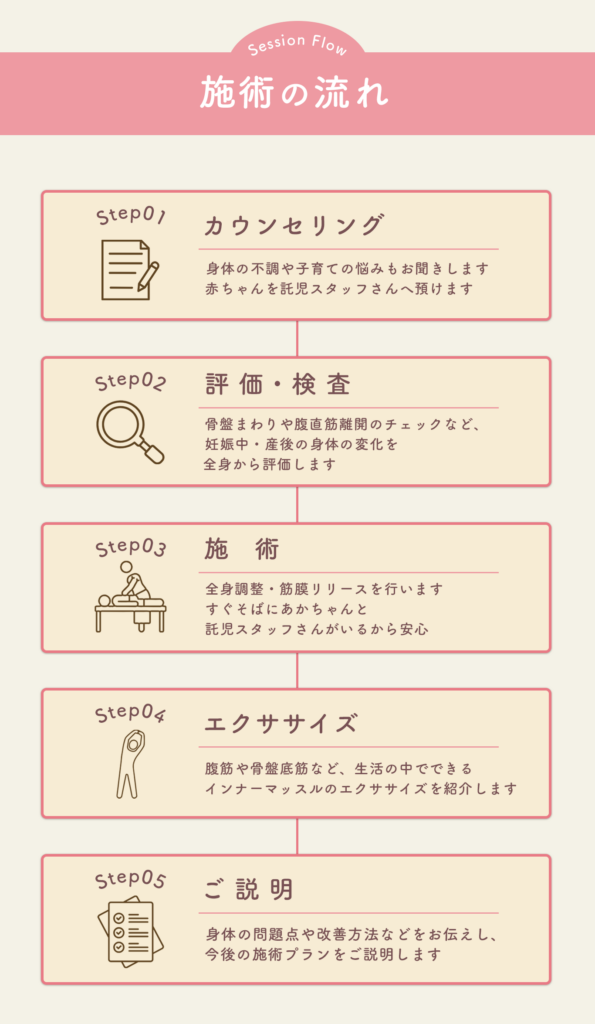 Session Flow
施術の流れ

Step01
カウンセリング
身体の不調や子育ての悩みもお聞きします
赤ちゃんを託児スタッフさんへ預けます

Step02
評価・検査
骨盤まわりや腹直筋離開のチェックなど、
妊娠中・産後の身体の変化を
全身から評価します

Step03
施　術
全身調整・筋膜リリースを行います
すぐそばにあかちゃんと
託児スタッフさんがいるから安心

Step04
エクササイズ
腹筋や骨盤底筋など、生活の中でできる
インナーマッスルのエクササイズを紹介します

Step05
ご説明
身体の問題点や改善方法などをお伝えし、
今後の施術プランをご説明します